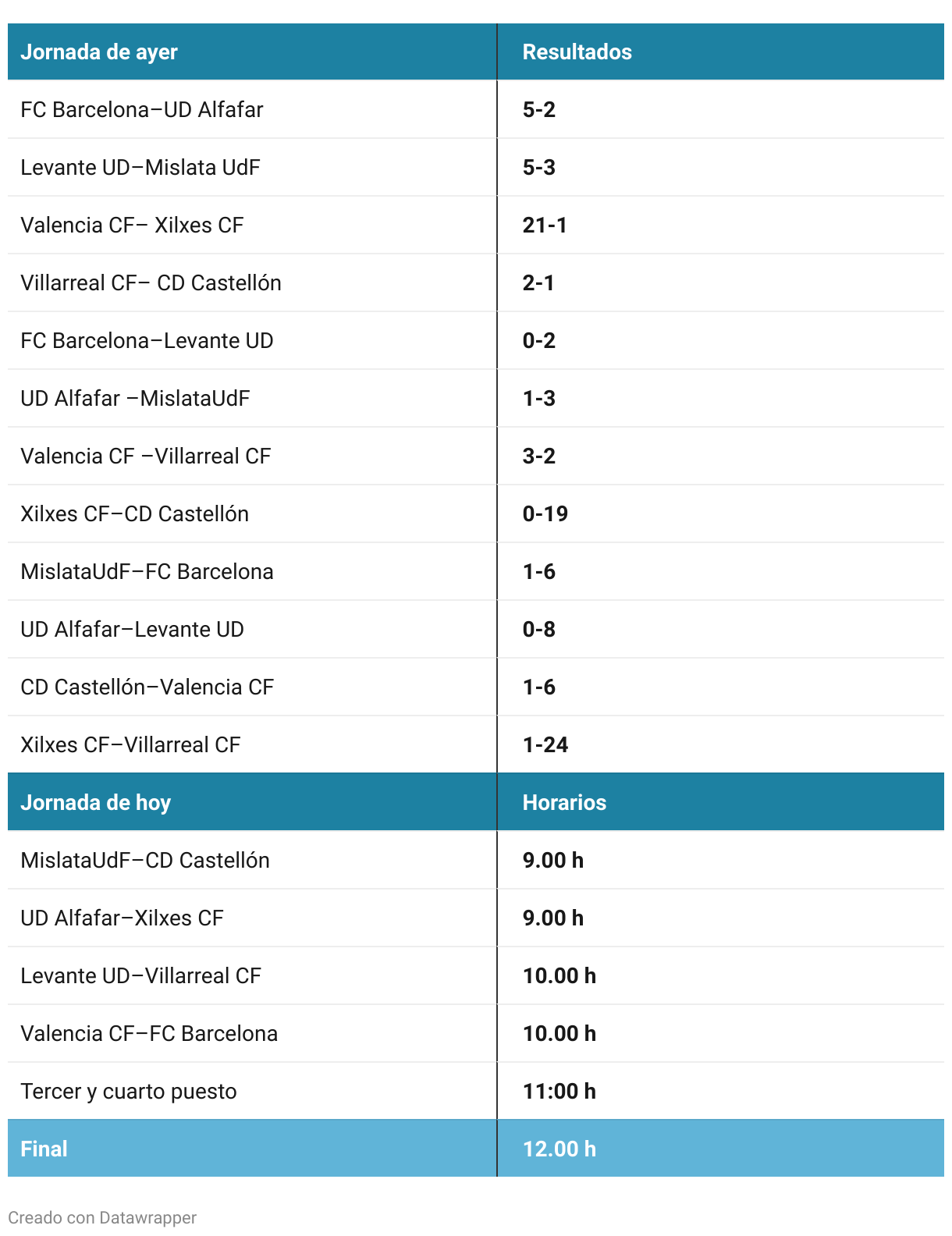 | Jornada de ayer | Resultados |
|---|---|
| FC Barcelona–UD Alfafar | 5-2 |
| Levante UD–Mislata UdF | 5-3 |
| Valencia CF– Xilxes CF | 21-1 |
| Villarreal CF– CD Castellón | 2-1 |
| FC Barcelona–Levante UD | 0-2 |
| UD Alfafar –MislataUdF | 1-3 |
| Valencia CF –Villarreal CF | 3-2 |
| Xilxes CF–CD Castellón | 0-19 |
| MislataUdF–FC Barcelona | 1-6 |
| UD Alfafar–Levante UD | 0-8 |
| CD Castellón–Valencia CF | 1-6 |
| Xilxes CF–Villarreal CF | 1-24 |
| Jornada de hoy | Horarios |
| MislataUdF–CD Castellón | 9.00 h |
| UD Alfafar–Xilxes CF | 9.00 h |
| Levante UD–Villarreal CF | 10.00 h |
| Valencia CF–FC Barcelona | 10.00 h |
| Tercer y cuarto puesto | 11:00 h |
| Final | 12.00 h |

Creado con Datawrapper